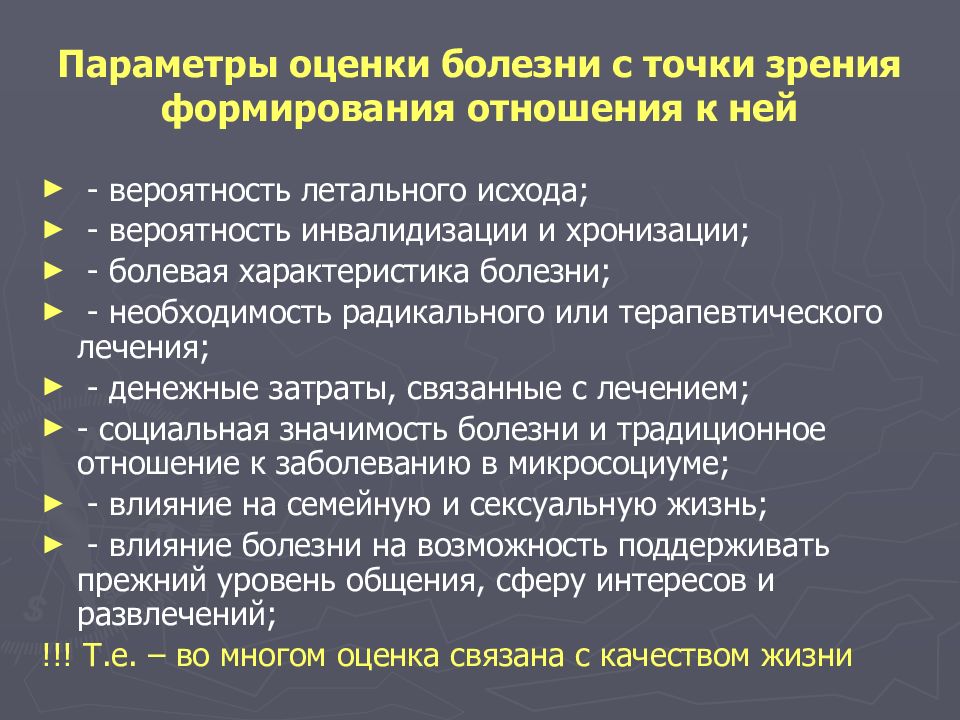 Параметры оценки болезни с точки зрения формирования отношения к ней

► - вероятность летального исхода;
► - вероятность инвалидизации и хронизации;
► - болевая характеристика болезни;
► - необходимость радикального или терапевтического лечения;
► - денежные затраты, связанные с лечением;
► - социальная значимость болезни и традиционное отношение к заболеванию в микросоциуме;
► - влияние на семейную и сексуальную жизнь;
► - влияние болезни на возможность поддерживать прежний уровень общения, сферу интересов и развлечений;
!!! Т.е. – во многом оценка связана с качеством жизни